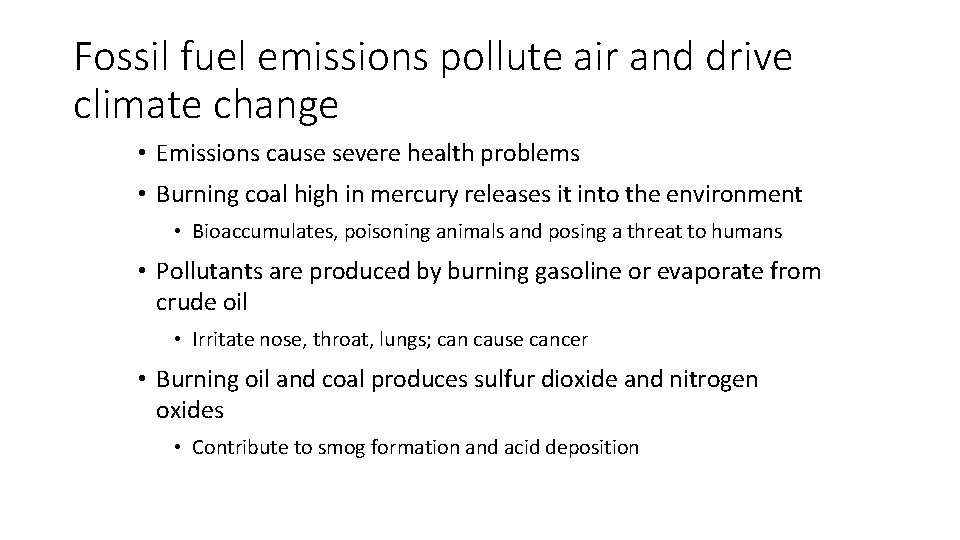 Fossil fuel emissions pollute air and drive climate change

• Emissions cause severe health problems
• Burning coal high in mercury releases it into the environment
  • Bioaccumulates, poisoning animals and posing a threat to humans
• Pollutants are produced by burning gasoline or evaporate from crude oil
  • Irritate nose, throat, lungs; can cause cancer
• Burning oil and coal produces sulfur dioxide and nitrogen oxides
  • Contribute to smog formation and acid deposition